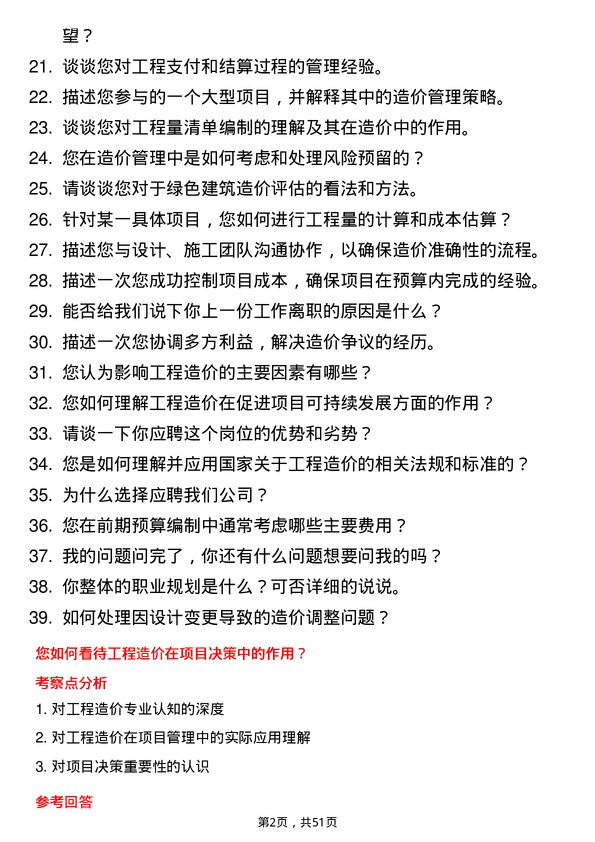 望？

21. 谈谈您对工程支付和结算过程的管理经验。
22. 描述您参与的一个大型项目，并解释其中的造价管理策略。
23. 谈谈您对工程量清单编制的理解及其在造价中的作用。
24. 您在造价管理中是如何考虑和处理风险预留的？
25. 请谈谈您对于绿色建筑造价评估的看法和方法。
26. 针对某一具体项目，您如何进行工程量的计算和成本估算？
27. 描述您与设计、施工团队沟通协作，以确保造价准确性的流程。
28. 描述一次您成功控制项目成本，确保项目在预算内完成的经验。
29. 能否给我们说下你上一份工作离职的原因是什么？
30. 描述一次您协调多方利益，解决造价争议的经历。
31. 您认为影响工程造价的主要因素有哪些？
32. 您如何理解工程造价在促进项目可持续发展方面的作用？
33. 请谈一下你应聘这个岗位的优势和劣势？
34. 您是如何理解并应用国家关于工程造价的相关法规和标准的？
35. 为什么选择应聘我们公司？
36. 您在前期预算编制中通常考虑哪些主要费用？
37. 我的问题问完了，你还有什么问题想要问我的吗？
38. 你整体的职业规划是什么？可否详细的说说。
39. 如何处理因设计变更导致的造价调整问题？

您如何看待工程造价在项目决策中的作用？

考察点分析

1. 对工程造价专业认知的深度
2. 对工程造价在项目管理中的实际应用理解
3. 对项目决策重要性的认识

参考回答

第2页，共51页